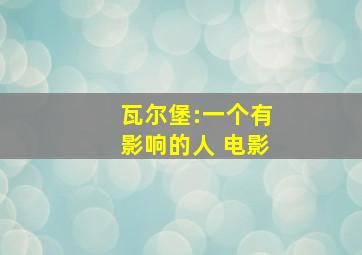 瓦尔堡:一个有影响的人 电影